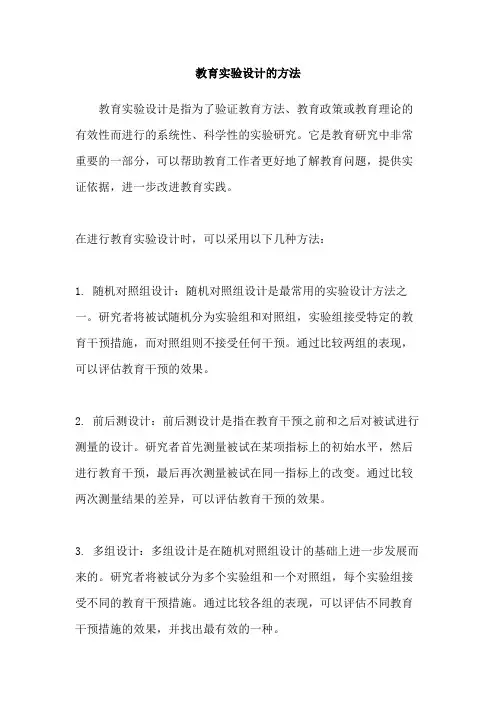 教育实验设计的方法

教育实验设计是指为了验证教育方法、教育政策或教育理论的有效性而进行的系统性、科学性的实验研究。它是教育研究中非常重要的一部分，可以帮助教育工作者更好地了解教育问题，提供实证依据，进一步改进教育实践。

在进行教育实验设计时，可以采用以下几种方法：

1. 随机对照组设计：随机对照组设计是最常用的实验设计方法之一。研究者将被试随机分为实验组和对照组，实验组接受特定的教育干预措施，而对照组则不接受任何干预。通过比较两组的表现，可以评估教育干预的效果。

2. 前后测设计：前后测设计是指在教育干预之前和之后对被试进行测量的设计。研究者首先测量被试在某项指标上的初始水平，然后进行教育干预，最后再次测量被试在同一指标上的改变。通过比较两次测量结果的差异，可以评估教育干预的效果。

3. 多组设计：多组设计是在随机对照组设计的基础上进一步发展而来的。研究者将被试分为多个实验组和一个对照组，每个实验组接受不同的教育干预措施。通过比较各组的表现，可以评估不同教育干预措施的效果，并找出最有效的一种。